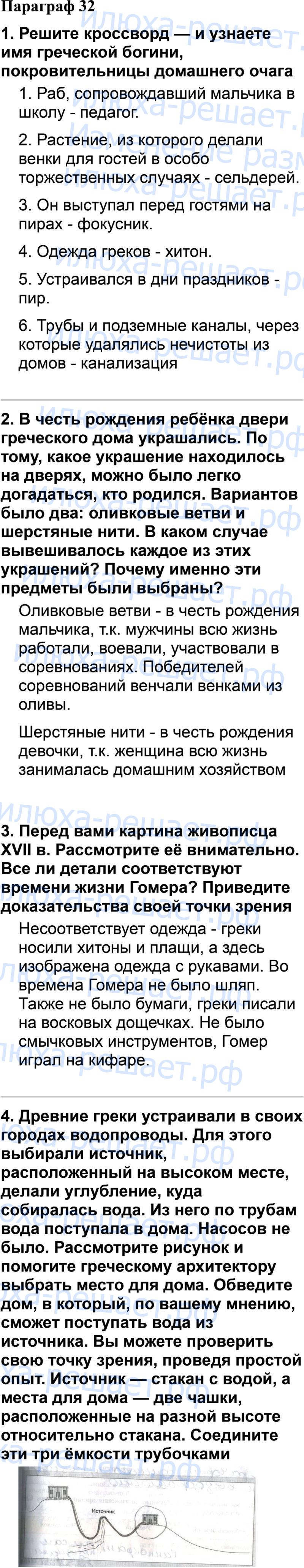 Параграф 32

1. Решите кроссворд — и узнаете имя греческой богини, покровительницы домашнего очага

1. Раб, сопровождавший мальчика в школу - педагог.

2. Растение, из которого делали венки для гостей в особо торжественных случаях - сельдерей.

3. Он выступал перед гостями на пирах - фокусник.

4. Одежда греков - хитон.

5. Устраивался в дни праздников - пир.

6. Трубы и подземные каналы, через которые удалялись нечистоты из домов - канализация

2. В честь рождения ребёнка двери греческого дома украшались. По тому, какое украшение находилось на дверях, можно было легко догадаться, кто родился. Вариантов было два: оливковые ветви и шерстяные нити. В каком случае вывешивалось каждое из этих украшений? Почему именно эти предметы были выбраны?

Оливковые ветви - в честь рождения мальчика, т.к. мужчины всю жизнь работали, воевали, участвовали в соревнованиях. Победителей соревнований венчали венками из оливы.

Шерстяные нити - в честь рождения девочки, т.к. женщина всю жизнь занималась домашним хозяйством

3. Перед вами картина живописца XVII в. Рассмотрите её внимательно. Все ли детали соответствуют времени жизни Гомера? Приведите доказательства своей точки зрения

Несоответствует одежда - греки носили хитоны и плащи, а здесь изображена одежда с рукавами. Во времена Гомера не было шляп. Также не было бумаги, греки писали на восковых дощечках. Не было смычковых инструментов, Гомер играл на кифаре.

4. Древние греки устраивали в своих городах водопроводы. Для этого выбирали источник, расположенный на высоком месте, делали углубление, куда собиралась вода. Из него по трубам вода поступала в дома. Насосов не было. Рассмотрите рисунок и помогите греческому архитектору выбрать место для дома. Обведите дом, в который, по вашему мнению, сможет поступать вода из источника. Вы можете проверить свою точку зрения, проведя простой опыт. Источник — стакан с водой, а места для дома — две чашки, расположенные на разной высоте относительно стакана. Соедините эти три ёмкости трубочками

Источник

илюха-решает.рф